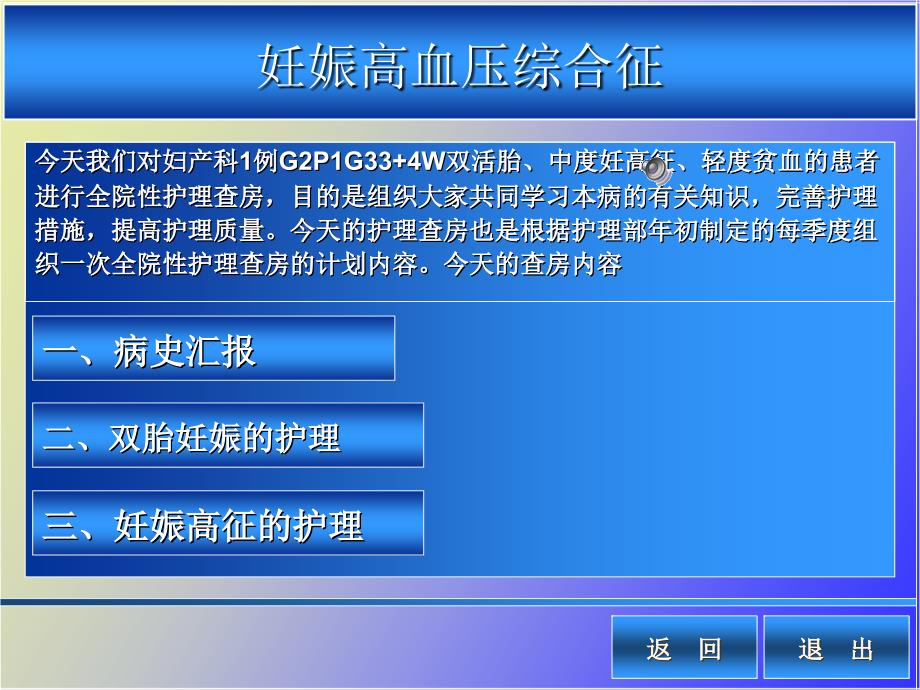 妊娠高血压综合征

今天我们对妇产科1例G2P1G33+4W双活胎、中度妊高征、轻度贫血的患者进行全院性护理查房，目的是组织大家共同学习本病的有关知识，完善护理措施，提高护理质量。今天的护理查房也是根据护理部年初制定的每季度组织一次全院性护理查房的计划内容。今天的查房内容

一、病史汇报

二、双胎妊娠的护理

三、妊娠高征的护理

返 回

退 出